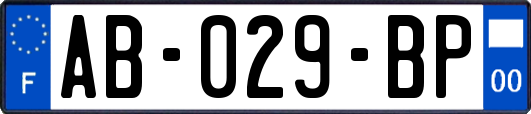 F

AB-029-BP

00